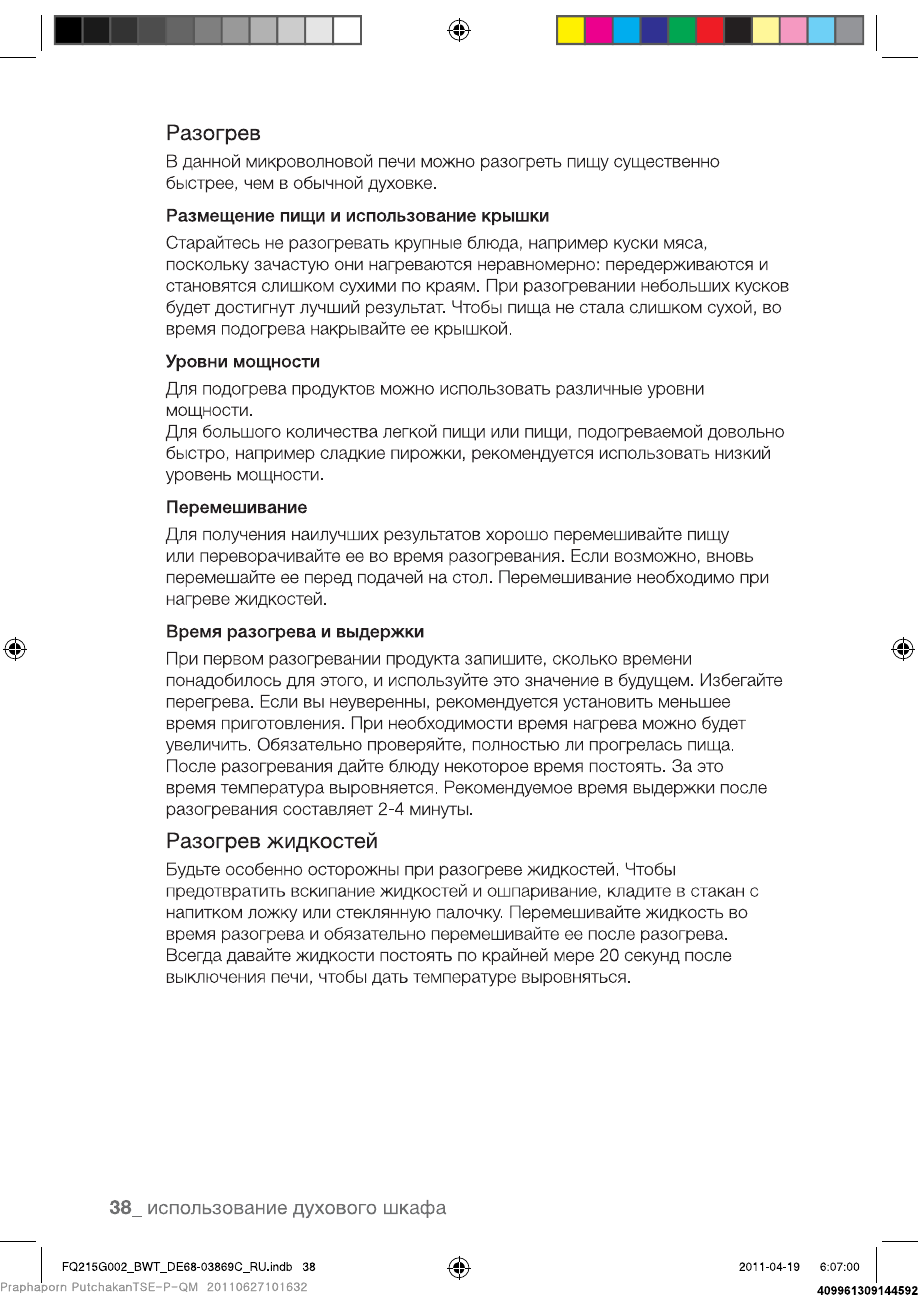 Разогрев

В данной микроволновой печи можно разогреть пищу существенно быстрее, чем в обычной духовке.

Размещение пищи и использование крышки

Старайтесь не разогревать крупные блюда, например куски мяса, поскольку зачастую они нагреваются неравномерно: передерживаются и становятся слишком сухими по краям. При разогревании небольших кусков будет достигнут лучший результат. Чтобы пища не стала слишком сухой, во время подогрева накрывайте ее крышкой.

Уровни мощности

Для подогрева продуктов можно использовать различные уровни мощности.
Для большого количества легкой пищи или пищи, подогреваемой довольно быстро, например сладкие пирожки, рекомендуется использовать низкий уровень мощности.

Перемешивание

Для получения наилучших результатов хорошо перемешивайте пищу или переворачивайте ее во время разогревания. Если возможно, вновь перемешайте ее перед подачей на стол. Перемешивание необходимо при нагреве жидкостей.

Время разогрева и выдержки

При первом разогревании продукта запишите, сколько времени понадобилось для этого, и используйте это значение в будущем. Избегайте перегрева. Если вы неуверенны, рекомендуется установить меньшее время приготовления. При необходимости время нагрева можно будет увеличить. Обязательно проверяйте, полностью ли прогрелась пища. После разогревания дайте блюду некоторое время постоять. За это время температура выровняется. Рекомендуемое время выдержки после разогревания составляет 2-4 минуты.

Разогрев жидкостей

Будьте особенно осторожны при разогреве жидкостей. Чтобы предотвратить вскипание жидкостей и ошпаривание, кладите в стакан с напитком ложку или стеклянную палочку. Перемешивайте жидкость во время разогрева и обязательно перемешивайте ее после разогрева. Всегда давайте жидкости постоять по крайней мере 20 секунд после выключения печи, чтобы дать температуре выровняться.

38_ использование духового шкафа

FQ215G002_BWT_DE68-03869C_RU.indb 38
2011-04-19 6:07:00
Praphaporn PutchakanTSE-P-QM 20110627101632
409961309144592